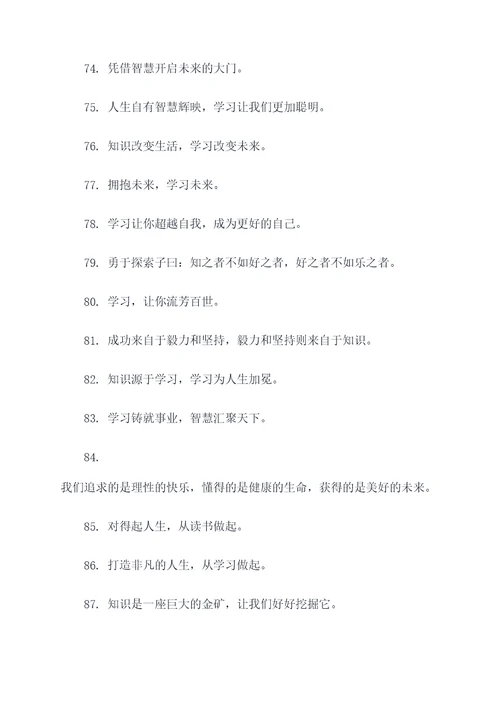 74. 凭借智慧开启未来的大门。

75. 人生自有智慧辉映，学习让我们更加聪明。

76. 知识改变生活，学习改变未来。

77. 拥抱未来，学习未来。

78. 学习让你超越自我，成为更好的自己。

79. 勇于探索子曰：知之者不如好之者，好之者不如乐之者。

80. 学习，让你流芳百世。

81. 成功来自于毅力和坚持，毅力和坚持则来自于知识。

82. 知识源于学习，学习为人生加冕。

83. 学习铸就事业，智慧汇聚天下。

84.

我们追求的是理性的快乐，懂得的是健康的生命，获得的是美好的未来。

85. 对得起人生，从读书做起。

86. 打造非凡的人生，从学习做起。

87. 知识是一座巨大的金矿，让我们好好挖掘它。